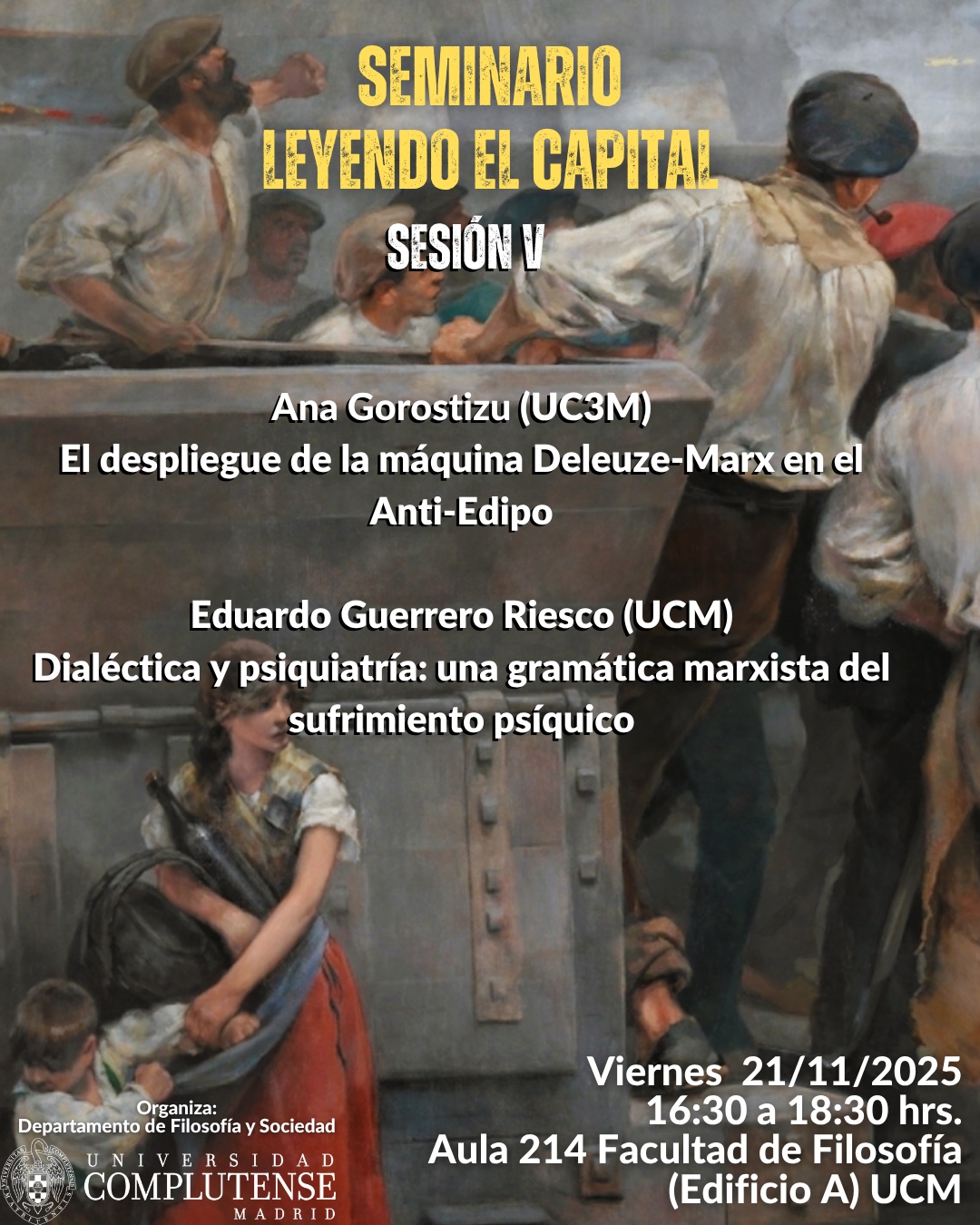 SEMINARIO
LEYENDO EL CAPITAL
SESIÓN V

Ana Gorostizu (UC3M)
El despliegue de la máquina Deleuze-Marx en el Anti-Edipo

Eduardo Guerrero Riesco (UCM)
Dialéctica y psiquiatría: una gramática marxista del sufrimiento psíquico

Organiza:
Departamento de Filosofía y Sociedad

UNIVERSIDAD
COMPLUTENSE
MADRID

Viernes 21/11/2025
16:30 a 18:30 hrs.
Aula 214 Facultad de Filosofía
(Edificio A) UCM